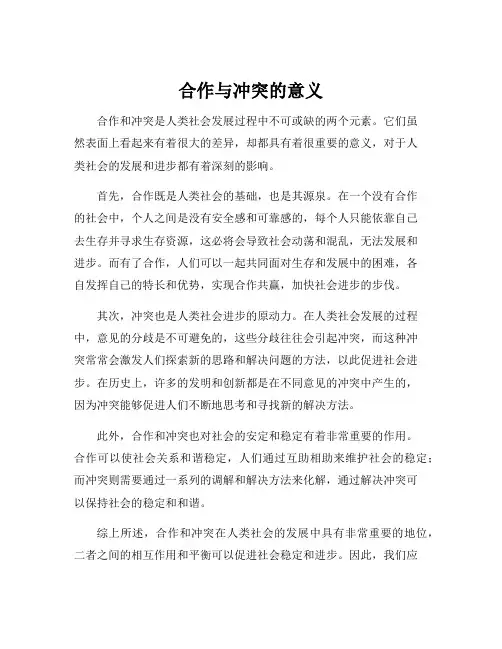 合作与冲突的意义

合作和冲突是人类社会发展过程中不可或缺的两个元素。它们虽然表面上看起来有着很大的差异，却都具有着很重要的意义，对于人类社会的发展和进步都有着深刻的影响。

首先，合作既是人类社会的基础，也是其源泉。在一个没有合作的社会中，个人之间是没有安全感和可靠感的，每个人只能依靠自己去生存并寻求生存资源，这必将会导致社会动荡和混乱，无法发展和进步。而有了合作，人们可以一起共同面对生存和发展中的困难，各自发挥自己的特长和优势，实现合作共赢，加快社会进步的步伐。

其次，冲突也是人类社会进步的原动力。在人类社会发展的过程中，意见的分歧是不可避免的，这些分歧往往会引起冲突，而这种冲突常常会激发人们探索新的思路和解决问题的方法，以此促进社会进步。在历史上，许多的发明和创新都是在不同意见的冲突中产生的，因为冲突能够促进人们不断地思考和寻找新的解决方法。

此外，合作和冲突也对社会的安定和稳定有着非常重要的作用。合作可以使社会关系和谐稳定，人们通过互助相助来维护社会的稳定；而冲突则需要通过一系列的调解和解决方法来化解，通过解决冲突可以保持社会的稳定和和谐。

综上所述，合作和冲突在人类社会的发展中具有非常重要的地位，二者之间的相互作用和平衡可以促进社会稳定和进步。因此，我们应